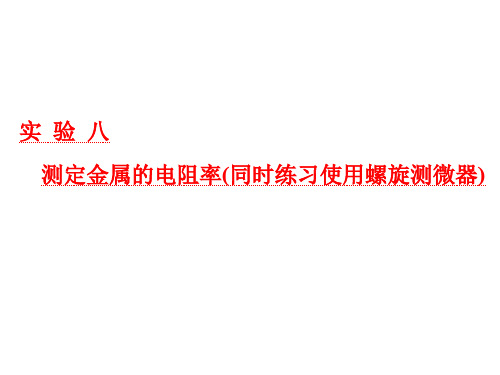 实 验 八

测定金属的电阻率(同时练习使用螺旋测微器)